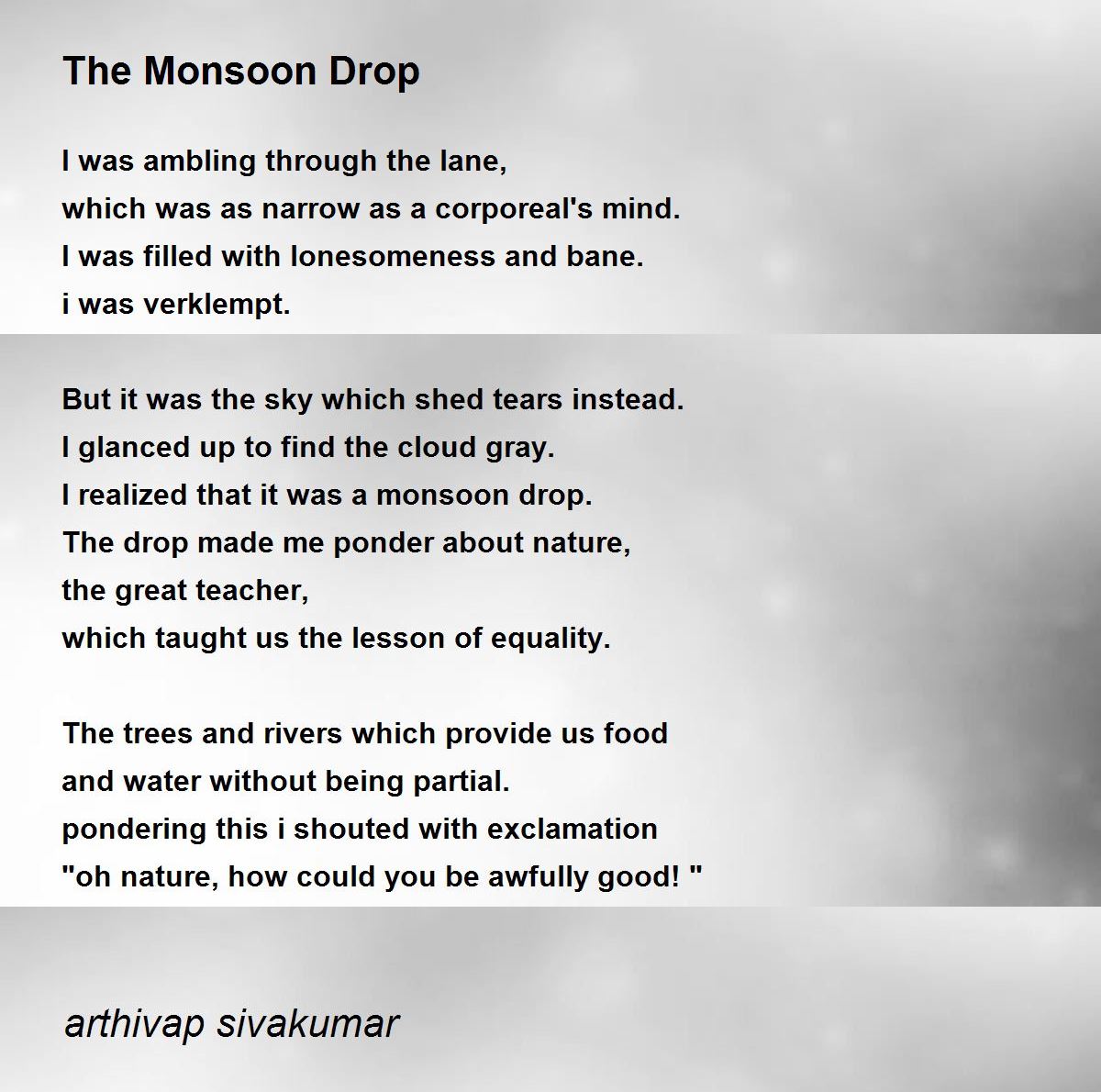 The Monsoon Drop

I was ambling through the lane,
which was as narrow as a corporeal's mind.
I was filled with lonesomeness and bane.
i was verklempt.

But it was the sky which shed tears instead.
I glanced up to find the cloud gray.
I realized that it was a monsoon drop.
The drop made me ponder about nature,
the great teacher,
which taught us the lesson of equality.

The trees and rivers which provide us food
and water without being partial.
pondering this i shouted with exclamation
"oh nature, how could you be awfully good! "

arthivap sivakumar